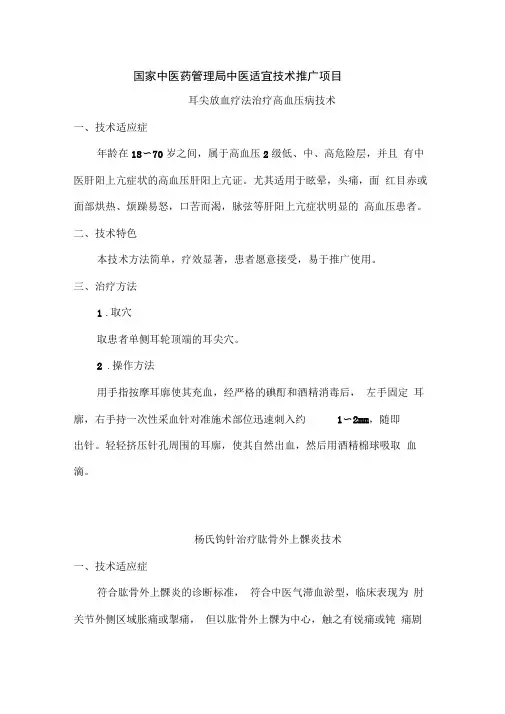 国家中医药管理局中医适宜技术推广项目

耳尖放血疗法治疗高血压病技术

一、技术适应症

年龄在 18～70 岁之间，属于高血压 2 级低、中、高危险层，并且 有中医肝阳上亢症状的高血压肝阳上亢证。尤其适用于眩晕，头痛，面 红目赤或面部烘热、烦躁易怒，口苦而渴，脉弦等肝阳上亢症状明显的 高血压患者。

二、技术特色

本技术方法简单，疗效显著，患者愿意接受，易于推广使用。

三、治疗方法

1 . 取穴

取患者单侧耳轮顶端的耳尖穴。

2 . 操作方法

用手指按摩耳廓使其充血，经严格的碘酊和酒精消毒后， 左手固定 耳廓，右手持一次性采血针对准施术部位迅速刺入约 1～2mm，随即出针。轻轻挤压针孔周围的耳廓，使其自然出血，然后用酒精棉球吸取 血滴。

杨氏钩针治疗肱骨外上髁炎技术

一、技术适应症

符合肱骨外上髁炎的诊断标准， 符合中医气滞血淤型，临床表现为 肘关节外侧区域胀痛或掣痛， 但以肱骨外上髁为中心，触之有锐痛或钝 痛剧